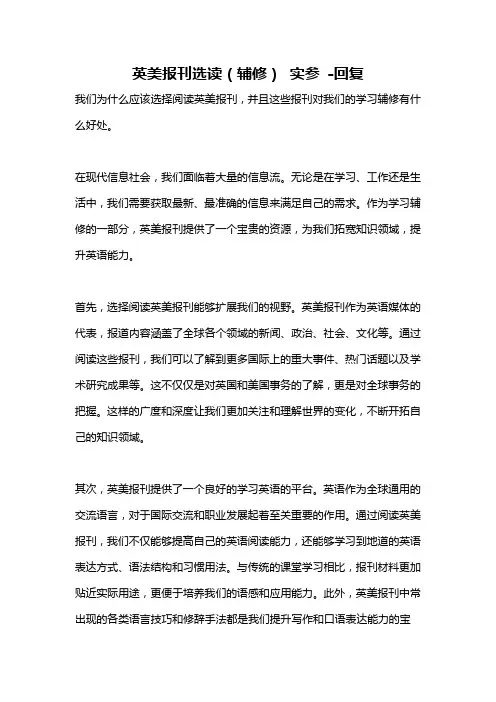 英美报刊选读（辅修） 实参 -回复

我们为什么应该选择阅读英美报刊，并且这些报刊对我们的学习辅修有什么好处。

在现代信息社会，我们面临着大量的信息流。无论是在学习、工作还是生活中，我们需要获取最新、最准确的信息来满足自己的需求。作为学习辅修的一部分，英美报刊提供了一个宝贵的资源，为我们拓宽知识领域，提升英语能力。

首先，选择阅读英美报刊能够扩展我们的视野。英美报刊作为英语媒体的代表，报道内容涵盖了全球各个领域的新闻、政治、社会、文化等。通过阅读这些报刊，我们可以了解到更多国际上的重大事件、热门话题以及学术研究成果等。这不仅仅是对英国和美国事务的了解，更是对全球事务的把握。这样的广度和深度让我们更加关注和理解世界的变化，不断开拓自己的知识领域。

其次，英美报刊提供了一个良好的学习英语的平台。英语作为全球通用的交流语言，对于国际交流和职业发展起着至关重要的作用。通过阅读英美报刊，我们不仅能够提高自己的英语阅读能力，还能够学习到地道的英语表达方式、语法结构和习惯用法。与传统的课堂学习相比，报刊材料更加贴近实际用途，更便于培养我们的语感和应用能力。此外，英美报刊中常出现的各类语言技巧和修辞手法都是我们提升写作和口语表达能力的宝